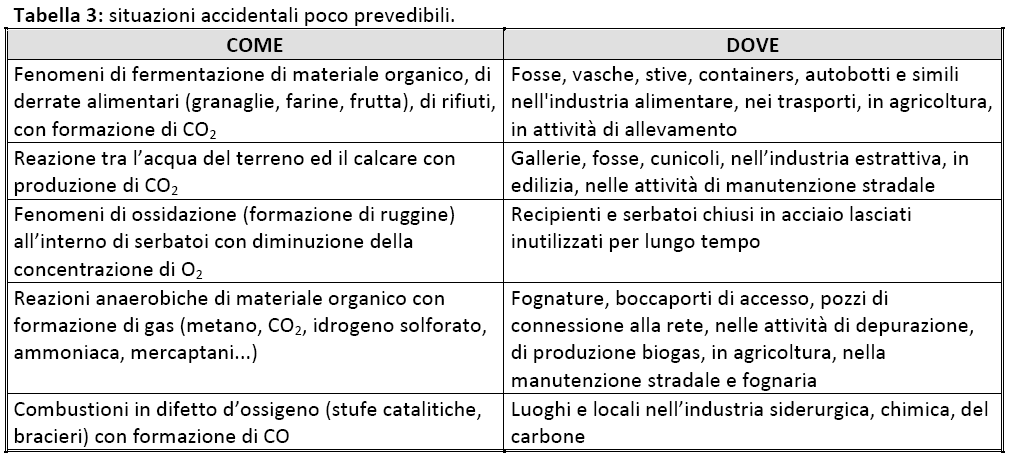 **Tabella 3:** situazioni accidentali poco prevedibili.

| COME | DOVE |
|---|---|
| Fenomeni di fermentazione di materiale organico, di derrate alimentari (granaglie, farine, frutta), di rifiuti, con formazione di $CO_2$ | Fosse, vasche, stive, containers, autobotti e simili nell'industria alimentare, nei trasporti, in agricoltura, in attività di allevamento |
| Reazione tra l'acqua del terreno ed il calcare con produzione di $CO_2$ | Gallerie, fosse, cunicoli, nell'industria estrattiva, in edilizia, nelle attività di manutenzione stradale |
| Fenomeni di ossidazione (formazione di ruggine) all'interno di serbatoi con diminuzione della concentrazione di $O_2$ | Recipienti e serbatoi chiusi in acciaio lasciati inutilizzati per lungo tempo |
| Reazioni anaerobiche di materiale organico con formazione di gas (metano, $CO_2$, idrogeno solforato, ammoniaca, mercaptani...) | Fognature, boccaporti di accesso, pozzi di connessione alla rete, nelle attività di depurazione, di produzione biogas, in agricoltura, nella manutenzione stradale e fognaria |
| Combustioni in difetto d'ossigeno (stufe catalitiche, bracieri) con formazione di CO | Luoghi e locali nell'industria siderurgica, chimica, del carbone |